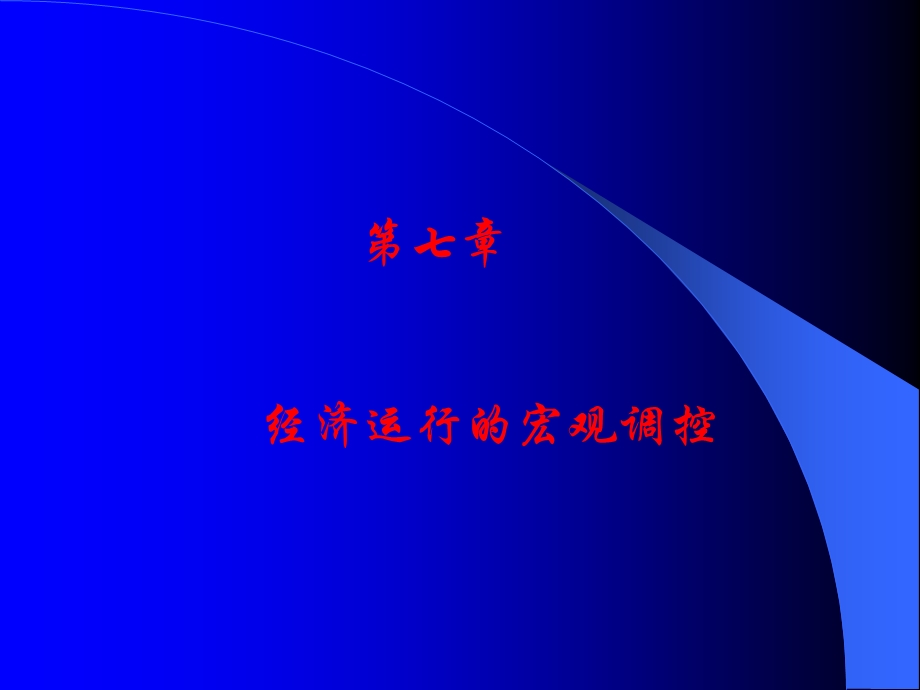 第七章

经济运行的宏观调控